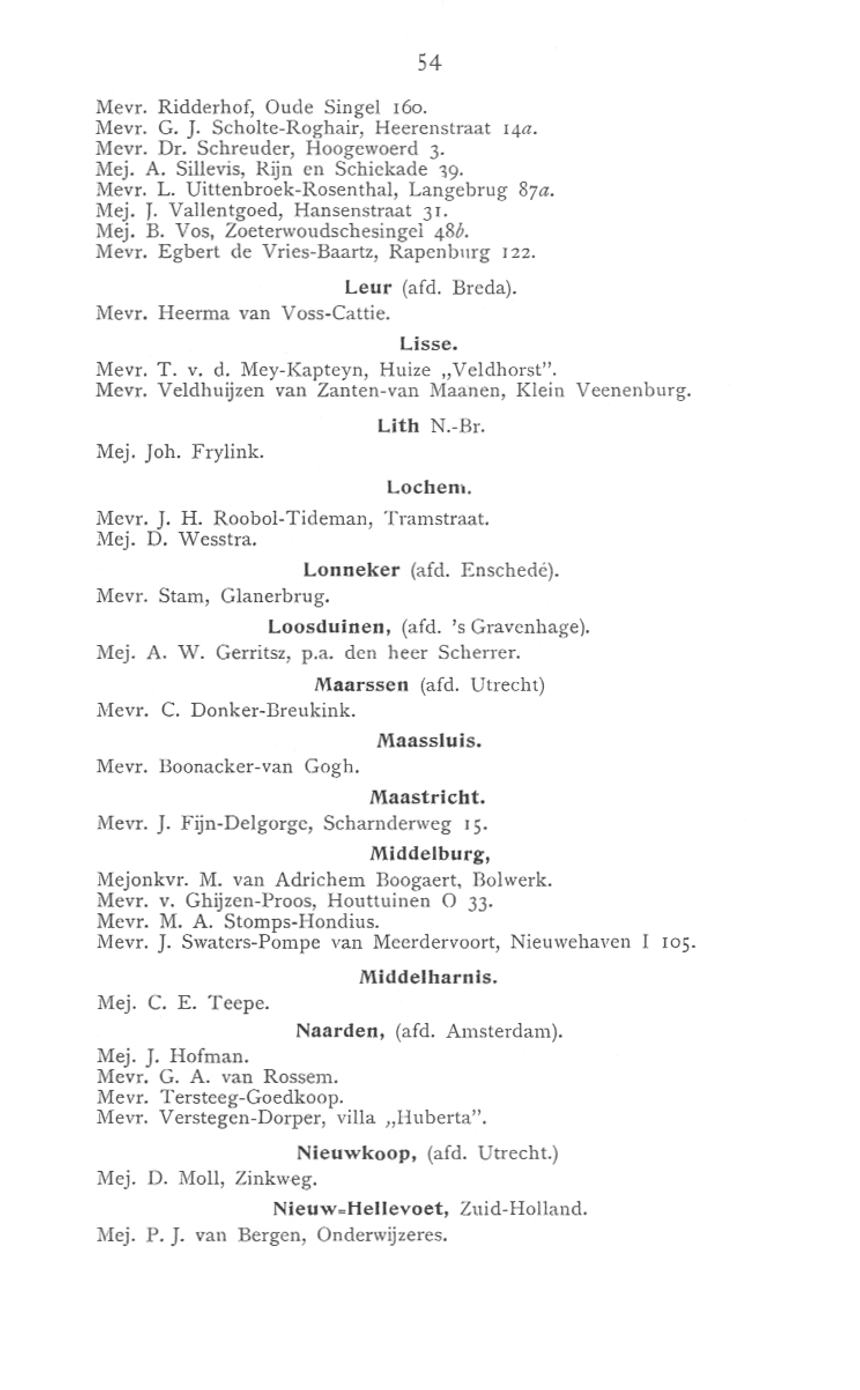 54

Mevr. Ridderhof, Oude Singel 160.
Mevr. G. J. Scholte-Roghair, Heerenstraat 14a.
Mevr. Dr. Schreuder, Hoogewoerd 3.
Mej. A. Sillevis, Rijn en Schiekade 39.
Mevr. L. Uittenbroek-Rosenthal, Langebrug 87a.
Mej. J. Vallentgoed, Hansenstraat 31.
Mej. B. Vos, Zoeterwoudschesingel 48b.
Mevr. Egbert de Vries-Baartz, Rapenburg 122.

Leur (afd. Breda).

Mevr. Heerma van Voss-Cattie.

Lisse.

Mevr. T. v. d. Mey-Kapteyn, Huize „Veldhorst".
Mevr. Veldhuijzen van Zanten-van Maanen, Klein Veenenburg.

Lith N.-Br.

Mej. Joh. Frylink.

Lochem.

Mevr. J. H. Roobol-Tideman, Tramstraat.
Mej. D. Wesstra.

Lonneker (afd. Enschedé).

Mevr. Stam, Glanerbrug.

Loosduinen, (afd. 's Gravenhage).

Mej. A. W. Gerritsz, p.a. den heer Scherrer.

Maarssen (afd. Utrecht)

Mevr. C. Donker-Breukink.

Maassluis.

Mevr. Boonacker-van Gogh.

Maastricht.

Mevr. J. Fijn-Delgorge, Scharnderweg 15.

Middelburg,

Mejonkvr. M. van Adrichem Boogaert, Bolwerk.
Mevr. v. Ghijzen-Proos, Houttuinen O 33.
Mevr. M. A. Stomps-Hondius.
Mevr. J. Swaters-Pompe van Meerdervoort, Nieuwehaven I 105.

Middelharnis.

Mej. C. E. Teepe.

Naarden, (afd. Amsterdam).

Mej. J. Hofman.
Mevr. G. A. van Rossem.
Mevr. Tersteeg-Goedkoop.
Mevr. Verstegen-Dorper, villa „Huberta".

Nieuwkoop, (afd. Utrecht.)

Mej. D. Moll, Zinkweg.

Nieuw-Hellevoet, Zuid-Holland.

Mej. P. J. van Bergen, Onderwijzeres.